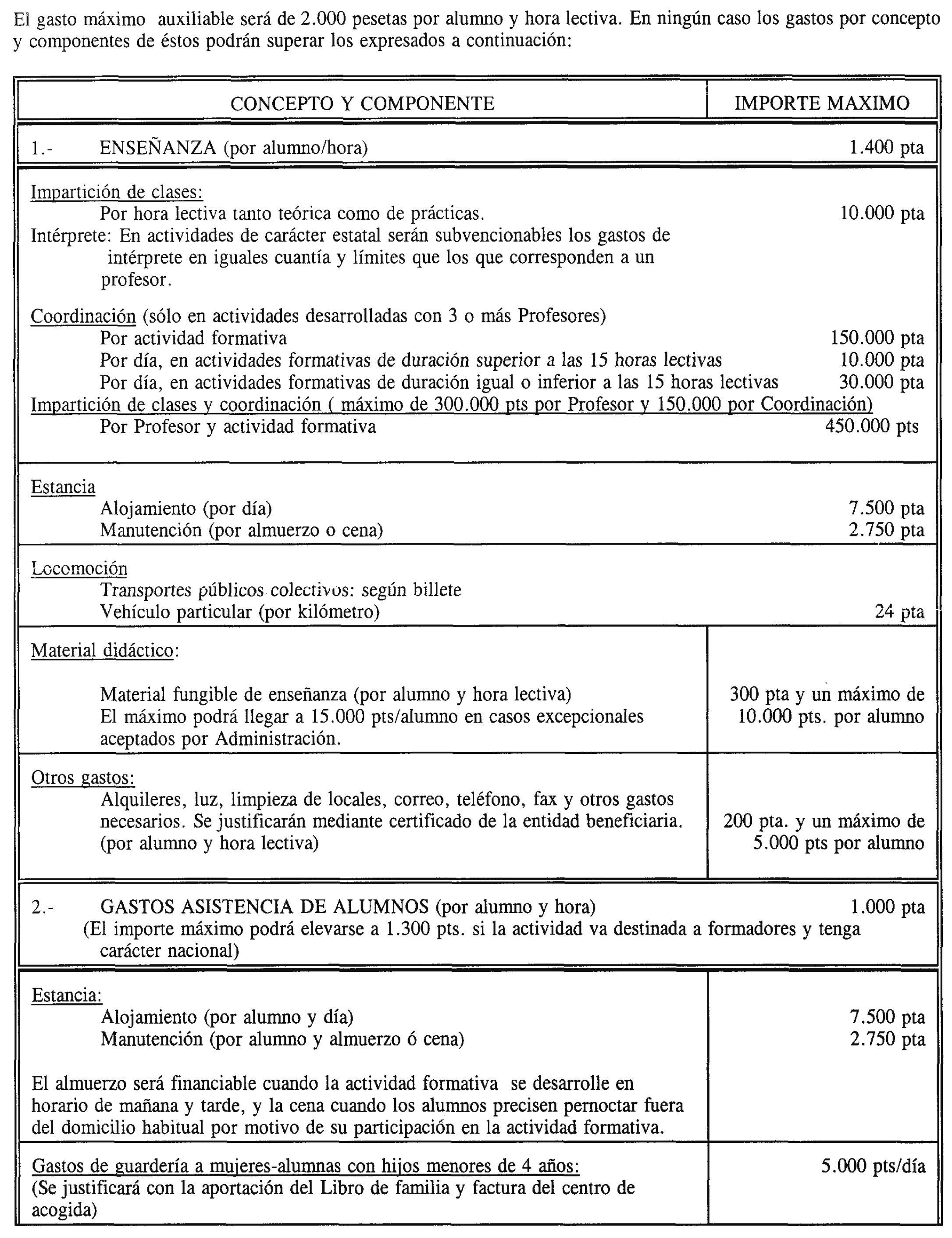 El gasto máximo auxiliable será de 2.000 pesetas por alumno y hora lectiva. En ningún caso los gastos por concepto y componentes de éstos podrán superar los expresados a continuación:

| CONCEPTO Y COMPONENTE | IMPORTE MAXIMO |
|---|---|
| 1.- ENSEÑANZA (por alumno/hora) | 1.400 pta |
| Impartición de clases: | |
| Por hora lectiva tanto teórica como de prácticas. | 10.000 pta |
| Intérprete: En actividades de carácter estatal serán subvencionables los gastos de intérprete en iguales cuantía y límites que los que corresponden a un profesor. | |
| Coordinación (sólo en actividades desarrolladas con 3 o más Profesores) | |
| Por actividad formativa | 150.000 pta |
| Por día, en actividades formativas de duración superior a las 15 horas lectivas | 10.000 pta |
| Por día, en actividades formativas de duración igual o inferior a las 15 horas lectivas | 30.000 pta |
| Impartición de clases y coordinación ( máximo de 300.000 pts por Profesor y 150.000 por Coordinación) | |
| Por Profesor y actividad formativa | 450.000 pts |
| Estancia | |
| Alojamiento (por día) | 7.500 pta |
| Manutención (por almuerzo o cena) | 2.750 pta |
| Locomoción | |
| Transportes públicos colectivos: según billete | |
| Vehículo particular (por kilómetro) | 24 pta |
| Material didáctico: Material fungible de enseñanza (por alumno y hora lectiva) El máximo podrá llegar a 15.000 pts/alumno en casos excepcionales aceptados por Administración. | 300 pta y un máximo de 10.000 pts. por alumno |
| Otros gastos: Alquileres, luz, limpieza de locales, correo, teléfono, fax y otros gastos necesarios. Se justificarán mediante certificado de la entidad beneficiaria. (por alumno y hora lectiva) | 200 pta. y un máximo de 5.000 pts por alumno |
| 2.- GASTOS ASISTENCIA DE ALUMNOS (por alumno y hora) (El importe máximo podrá elevarse a 1.300 pts. si la actividad va destinada a formadores y tenga carácter nacional) | 1.000 pta |
| Estancia: | |
| Alojamiento (por alumno y día) | 7.500 pta |
| Manutención (por alumno y almuerzo ó cena) | 2.750 pta |
| El almuerzo será financiable cuando la actividad formativa se desarrolle en horario de mañana y tarde, y la cena cuando los alumnos precisen pernoctar fuera del domicilio habitual por motivo de su participación en la actividad formativa. | |
| Gastos de guardería a mujeres-alumnas con hijos menores de 4 años: (Se justificará con la aportación del Libro de familia y factura del centro de acogida) | 5.000 pts/día |